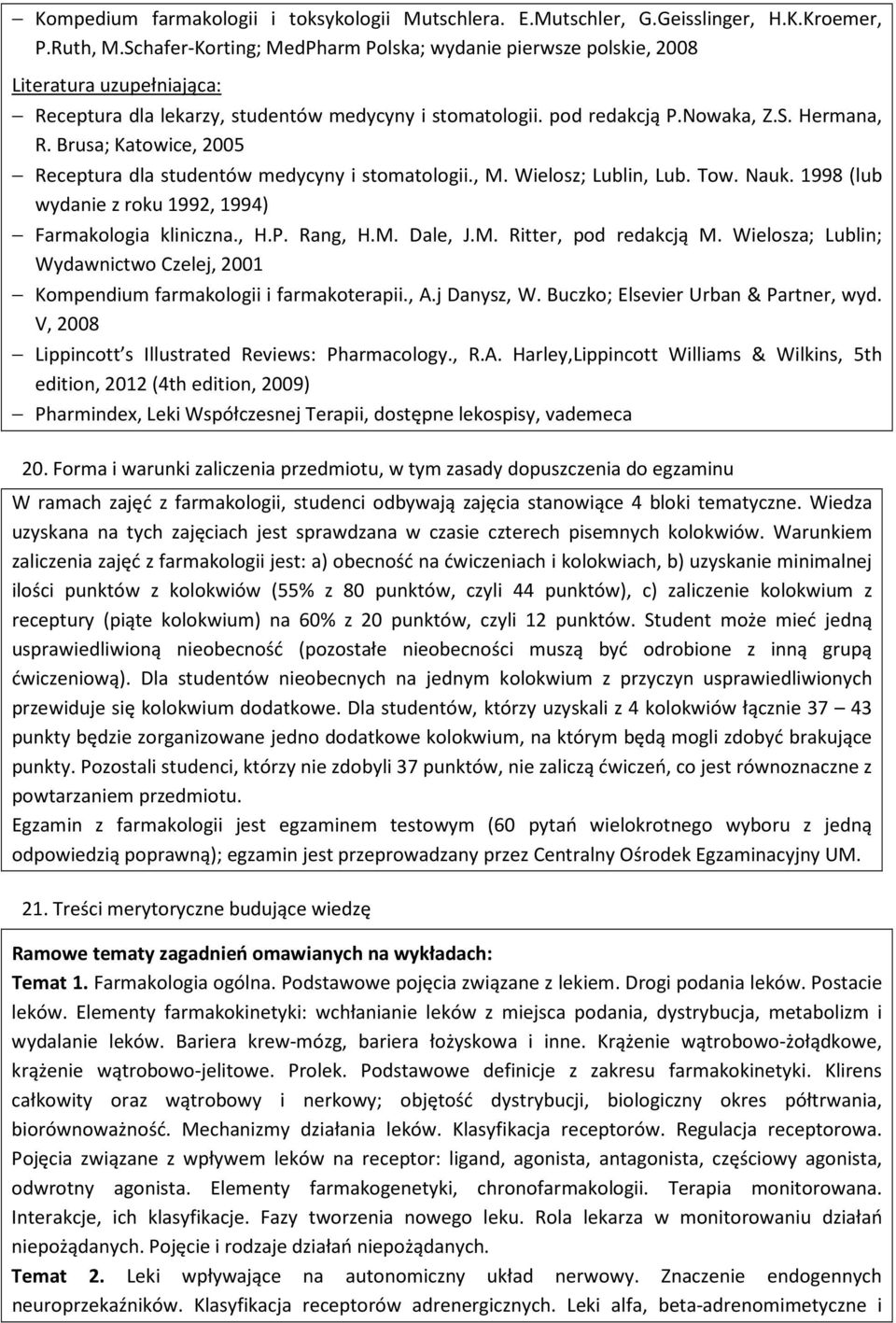 – Kompedium farmakologii i toksykologii Mutschlera. E.Mutschler, G.Geisslinger, H.K.Kroemer, P.Ruth, M.Schafer-Korting; MedPharm Polska; wydanie pierwsze polskie, 2008

Literatura uzupełniająca:

– Receptura dla lekarzy, studentów medycyny i stomatologii. pod redakcją P.Nowaka, Z.S. Hermana, R. Brusa; Katowice, 2005

– Receptura dla studentów medycyny i stomatologii., M. Wielosz; Lublin, Lub. Tow. Nauk. 1998 (lub wydanie z roku 1992, 1994)

– Farmakologia kliniczna., H.P. Rang, H.M. Dale, J.M. Ritter, pod redakcją M. Wielosza; Lublin; Wydawnictwo Czelej, 2001

– Kompendium farmakologii i farmakoterapii., A.j Danysz, W. Buczko; Elsevier Urban & Partner, wyd. V, 2008

– Lippincott s Illustrated Reviews: Pharmacology., R.A. Harley,Lippincott Williams & Wilkins, 5th edition, 2012 (4th edition, 2009)

– Pharmindex, Leki Współczesnej Terapii, dostępne lekospisy, vademeca

20. Forma i warunki zaliczenia przedmiotu, w tym zasady dopuszczenia do egzaminu

W ramach zajęć z farmakologii, studenci odbywają zajęcia stanowiące 4 bloki tematyczne. Wiedza uzyskana na tych zajęciach jest sprawdzana w czasie czterech pisemnych kolokwiów. Warunkiem zaliczenia zajęć z farmakologii jest: a) obecność na ćwiczeniach i kolokwiach, b) uzyskanie minimalnej ilości punktów z kolokwiów (55% z 80 punktów, czyli 44 punktów), c) zaliczenie kolokwium z receptury (piąte kolokwium) na 60% z 20 punktów, czyli 12 punktów. Student może mieć jedną usprawiedliwioną nieobecność (pozostałe nieobecności muszą być odrobione z inną grupą ćwiczeniową). Dla studentów nieobecnych na jednym kolokwium z przyczyn usprawiedliwionych przewiduje się kolokwium dodatkowe. Dla studentów, którzy uzyskali z 4 kolokwiów łącznie 37 – 43 punkty będzie zorganizowane jedno dodatkowe kolokwium, na którym będą mogli zdobyć brakujące punkty. Pozostali studenci, którzy nie zdobyli 37 punktów, nie zaliczą ćwiczeń, co jest równoznaczne z powtarzaniem przedmiotu.
Egzamin z farmakologii jest egzaminem testowym (60 pytań wielokrotnego wyboru z jedną odpowiedzią poprawną); egzamin jest przeprowadzany przez Centralny Ośrodek Egzaminacyjny UM.

21. Treści merytoryczne budujące wiedzę

Ramowe tematy zagadnień omawianych na wykładach:
Temat 1. Farmakologia ogólna. Podstawowe pojęcia związane z lekiem. Drogi podania leków. Postacie leków. Elementy farmakokinetyki: wchłanianie leków z miejsca podania, dystrybucja, metabolizm i wydalanie leków. Bariera krew-mózg, bariera łożyskowa i inne. Krążenie wątrobowo-żołądkowe, krążenie wątrobowo-jelitowe. Prolek. Podstawowe definicje z zakresu farmakokinetyki. Klirens całkowity oraz wątrobowy i nerkowy; objętość dystrybucji, biologiczny okres półtrwania, biorównoważność. Mechanizmy działania leków. Klasyfikacja receptorów. Regulacja receptorowa. Pojęcia związane z wpływem leków na receptor: ligand, agonista, antagonista, częściowy agonista, odwrotny agonista. Elementy farmakogenetyki, chronofarmakologii. Terapia monitorowana. Interakcje, ich klasyfikacje. Fazy tworzenia nowego leku. Rola lekarza w monitorowaniu działań niepożądanych. Pojęcie i rodzaje działań niepożądanych.
Temat 2. Leki wpływające na autonomiczny układ nerwowy. Znaczenie endogennych neuroprzekaźników. Klasyfikacja receptorów adrenergicznych. Leki alfa, beta-adrenomimetyczne i